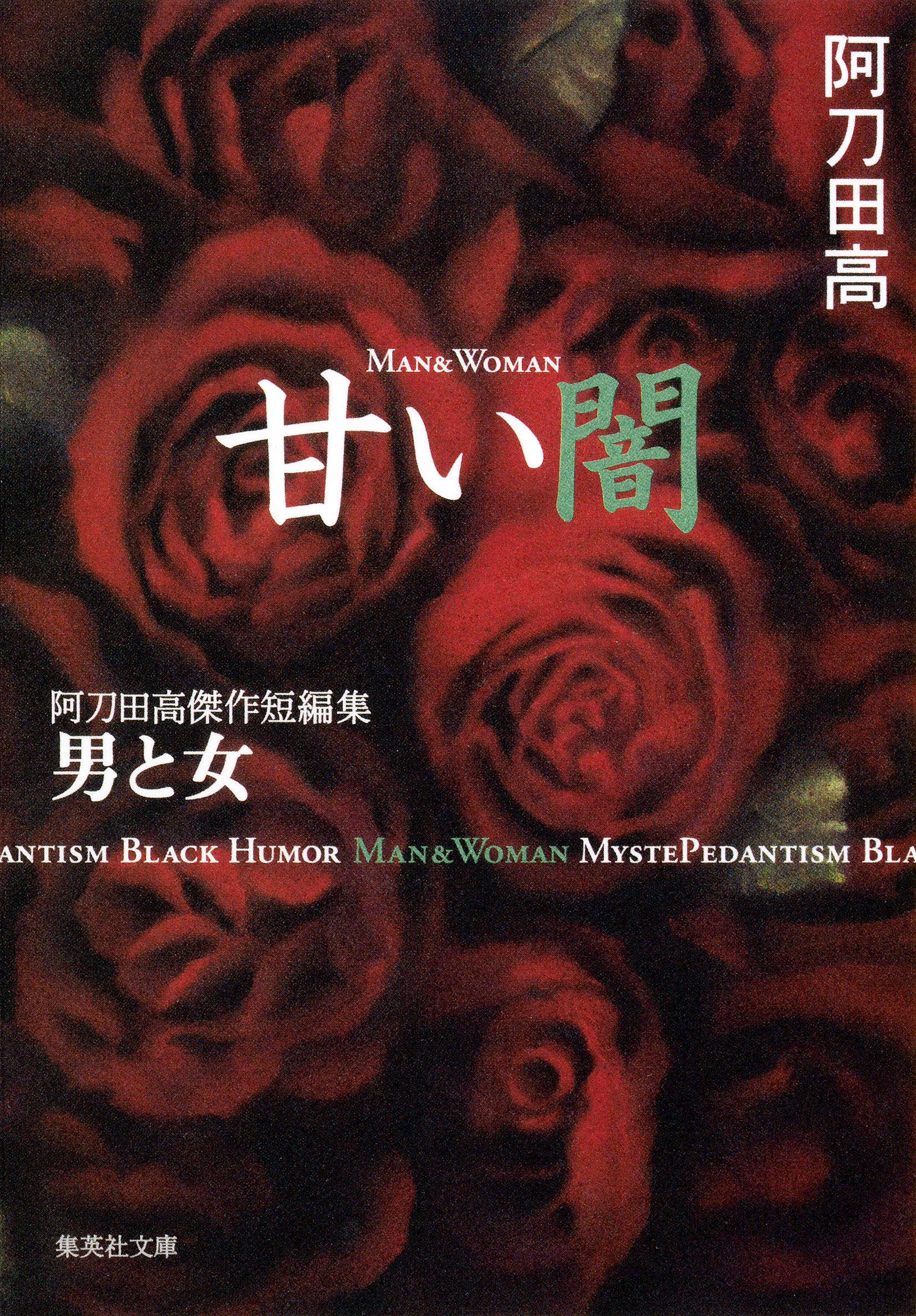 阿刀田高

MAN&WOMAN

甘い闇

阿刀田高傑作短編集
男と女

ANTISM BLACK HUMOR MAN&WOMAN MYSTEPEDANTISM BLA

集英社文庫